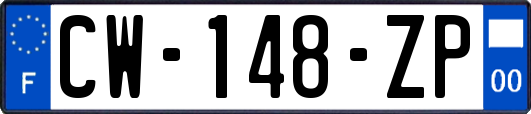 F

CW-148-ZP

00